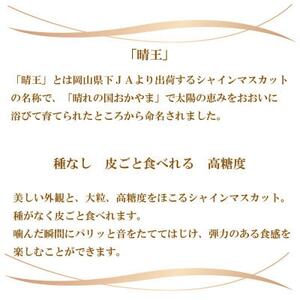 「晴王」

「晴王」とは岡山県下ＪＡより出荷するシャインマスカットの名称で、「晴れの国おかやま」で太陽の恵みをおおいに浴びて育てられたところから命名されました。

種なし　皮ごと食べれる　高糖度

美しい外観と、大粒、高糖度をほこるシャインマスカット。
種がなく皮ごと食べれます。
噛んだ瞬間にパリッと音をたててはじけ、弾力のある食感を楽しむことができます。